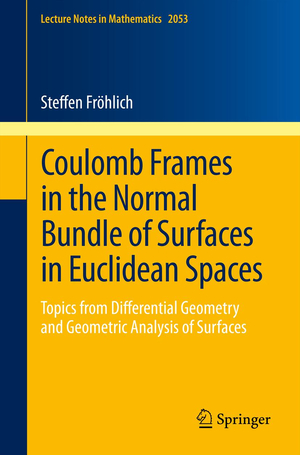 Lecture Notes in Mathematics 2053

Steffen Fröhlich

Coulomb Frames in the Normal Bundle of Surfaces in Euclidean Spaces

Topics from Differential Geometry and Geometric Analysis of Surfaces

Springer